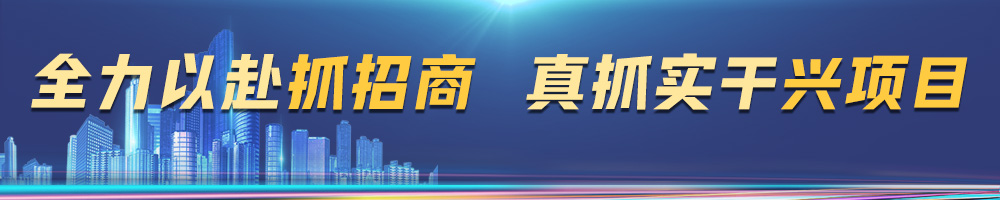 全力以赴抓招商 真抓实干兴项目